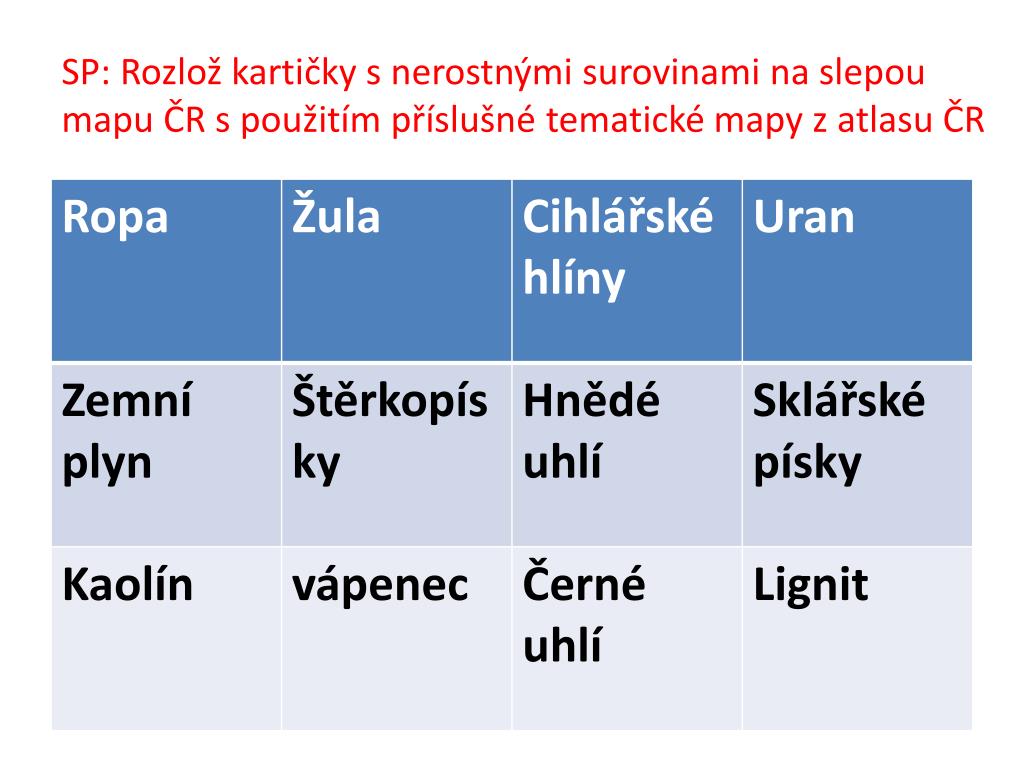 SP: Rozlož kartičky s nerostnými surovinami na slepou mapu ČR s použitím příslušné tematické mapy z atlasu ČR

| Ropa | Žula | Cihlářské hlíny | Uran |
|---|---|---|---|
| Zemní plyn | Štěrkopísky | Hnědé uhlí | Sklářské písky |
| Kaolín | vápenec | Černé uhlí | Lignit |